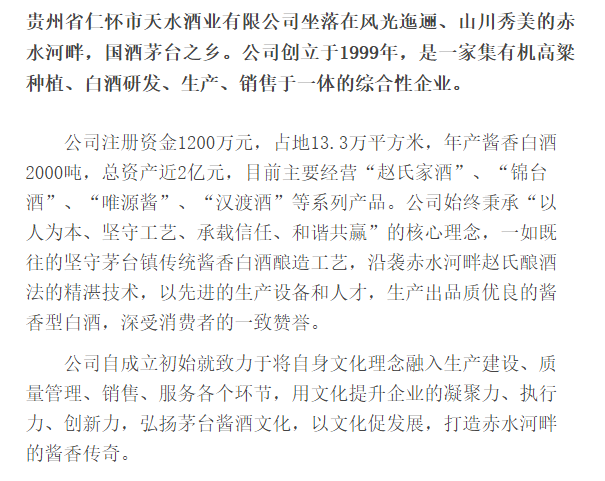 贵州省仁怀市天水酒业有限公司坐落在风光迤逦、山川秀美的赤水河畔，国酒茅台之乡。公司创立于1999年，是一家集有机高粱种植、白酒研发、生产、销售于一体的综合性企业。

公司注册资金1200万元，占地13.3万平方米，年产酱香白酒2000吨，总资产近2亿元，目前主要经营“赵氏家酒”、“锦台酒”、“唯源酱”、“汉渡酒”等系列产品。公司始终秉承“以人为本、坚守工艺、承载信任、和谐共赢”的核心理念，一如既往的坚守茅台镇传统酱香白酒酿造工艺，沿袭赤水河畔赵氏酿酒法的精湛技术，以先进的生产设备和人才，生产出品质优良的酱香型白酒，深受消费者的一致赞誉。

公司自成立初始就致力于将自身文化理念融入生产建设、质量管理、销售、服务各个环节，用文化提升企业的凝聚力、执行力、创新力，弘扬茅台酱酒文化，以文化促发展，打造赤水河畔的酱香传奇。